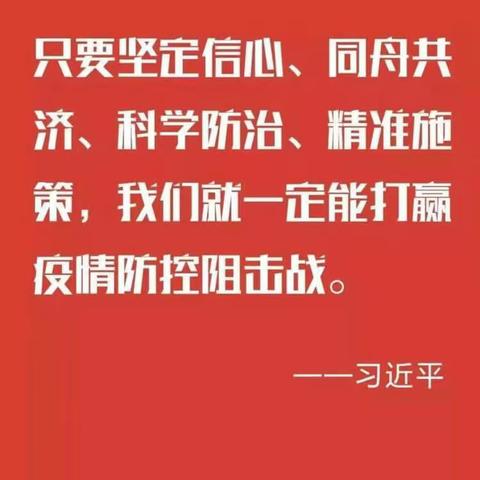 只要坚定信心、同舟共济、科学防治、精准施策，我们就一定能打赢疫情防控阻击战。

——习近平